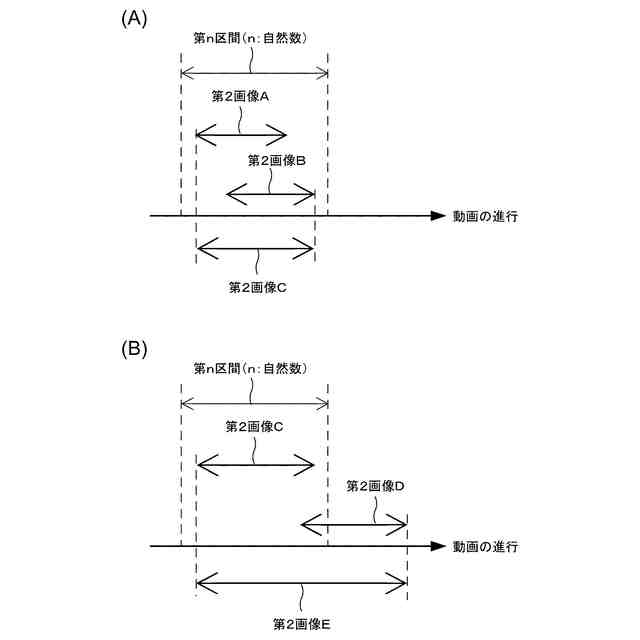 (A)

第n区間(n:自然数)

第2画像A

第2画像B

動画の進行

第2画像C

(B)

第n区間(n:自然数)

第2画像C

第2画像D

動画の進行

第2画像E